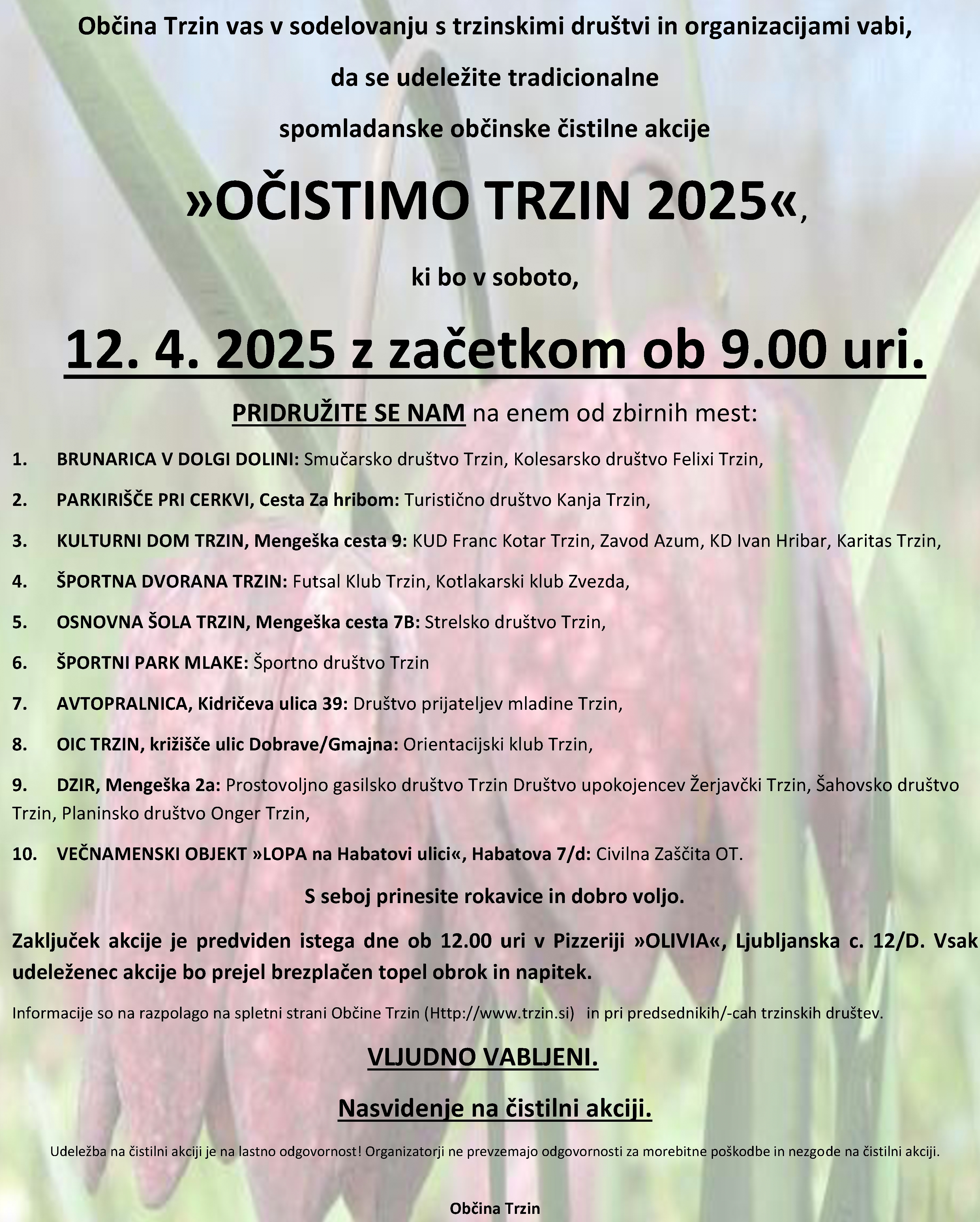 Občina Trzin vas v sodelovanju s trzinskimi društvi in organizacijami vabi,

da se udeležite tradicionalne

spomladanske občinske čistilne akcije

»OČISTIMO TRZIN 2025«,

ki bo v soboto,

12. 4. 2025 z začetkom ob 9.00 uri.

PRIDRUŽITE SE NAM na enem od zbirnih mest:

1. BRUNARICA V DOLGI DOLINI: Smučarsko društvo Trzin, Kolesarsko društvo Felixi Trzin,

2. PARKIRIŠČE PRI CERKVI, Cesta Za hribom: Turistično društvo Kanja Trzin,

3. KULTURNI DOM TRZIN, Mengeška cesta 9: KUD Franc Kotar Trzin, Zavod Azum, KD Ivan Hribar, Karitas Trzin,

4. ŠPORTNA DVORANA TRZIN: Futsal Klub Trzin, Kotlakarski klub Zvezda,

5. OSNOVNA ŠOLA TRZIN, Mengeška cesta 7B: Strelsko društvo Trzin,

6. ŠPORTNI PARK MLAKE: Športno društvo Trzin

7. AVTOPRALNICA, Kidričeva ulica 39: Društvo prijateljev mladine Trzin,

8. OIC TRZIN, križišče ulic Dobrave/Gmajna: Orientacijski klub Trzin,

9. DZIR, Mengeška 2a: Prostovoljno gasilsko društvo Trzin Društvo upokojencev Žerjavčki Trzin, Šahovsko društvo Trzin, Planinsko društvo Onger Trzin,

10. VEČNAMENSKI OBJEKT »LOPA na Habatovi ulici«, Habatova 7/d: Civilna Zaščita OT.

S seboj prinesite rokavice in dobro voljo.

Zaključek akcije je predviden istega dne ob 12.00 uri v Pizzeriji »OLIVIA«, Ljubljanska c. 12/D. Vsak udeleženec akcije bo prejel brezplačen topel obrok in napitek.

Informacije so na razpolago na spletni strani Občine Trzin (Http://www.trzin.si) in pri predsednikih/-cah trzinskih društev.

VLJUDNO VABLJENI.

Nasvidenje na čistilni akciji.

Udeležba na čistilni akciji je na lastno odgovornost! Organizatorji ne prevzemajo odgovornosti za morebitne poškodbe in nezgode na čistilni akciji.

Občina Trzin